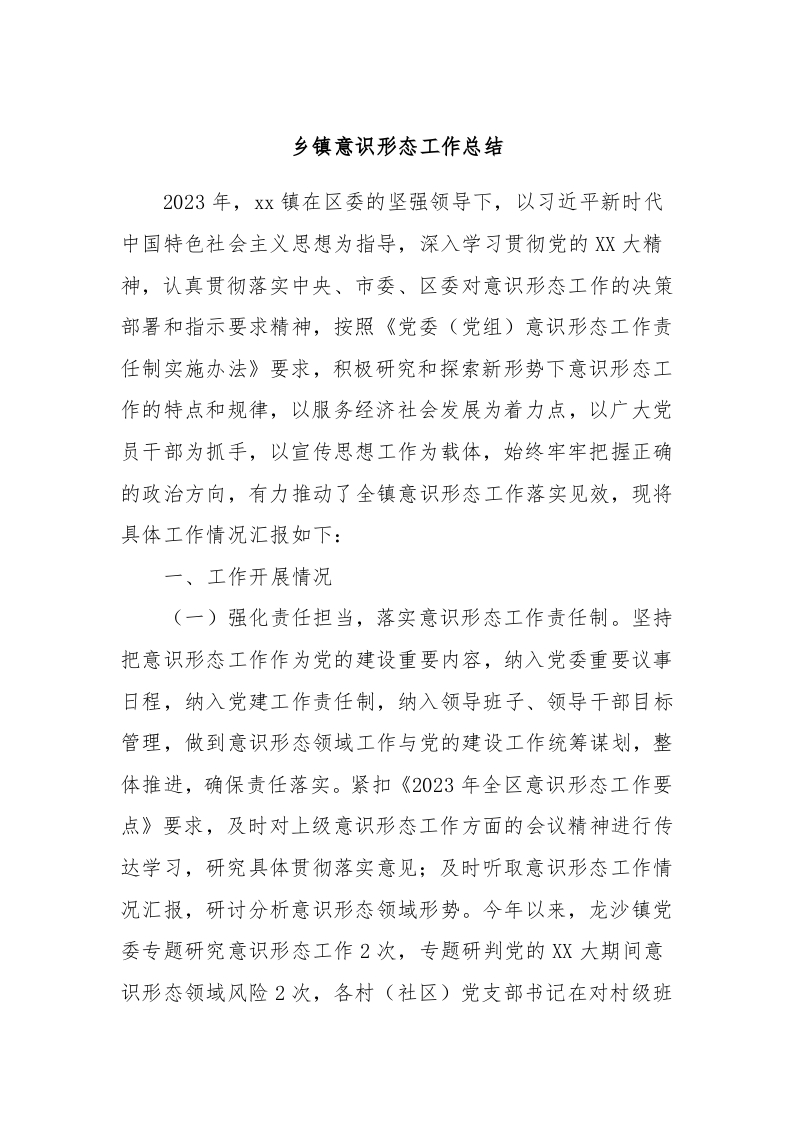 乡镇意识形态工作总结

2023 年，xx 镇在区委的坚强领导下，以习近平新时代中国特色社会主义思想为指导，深入学习贯彻党的 XX 大精神，认真贯彻落实中央、市委、区委对意识形态工作的决策部署和指示要求精神，按照《党委（党组）意识形态工作责任制实施办法》要求，积极研究和探索新形势下意识形态工作的特点和规律，以服务经济社会发展为着力点，以广大党员干部为抓手，以宣传思想工作为载体，始终牢牢把握正确的政治方向，有力推动了全镇意识形态工作落实见效，现将具体工作情况汇报如下：

一、工作开展情况

（一）强化责任担当，落实意识形态工作责任制。坚持把意识形态工作作为党的建设重要内容，纳入党委重要议事日程，纳入党建工作责任制，纳入领导班子、领导干部目标管理，做到意识形态领域工作与党的建设工作统筹谋划，整体推进，确保责任落实。紧扣《2023 年全区意识形态工作要点》要求，及时对上级意识形态工作方面的会议精神进行传达学习，研究具体贯彻落实意见；及时听取意识形态工作情况汇报，研讨分析意识形态领域形势。今年以来，龙沙镇党委专题研究意识形态工作 2 次，专题研判党的 XX 大期间意识形态领域风险 2 次，各村（社区）党支部书记在对村级班